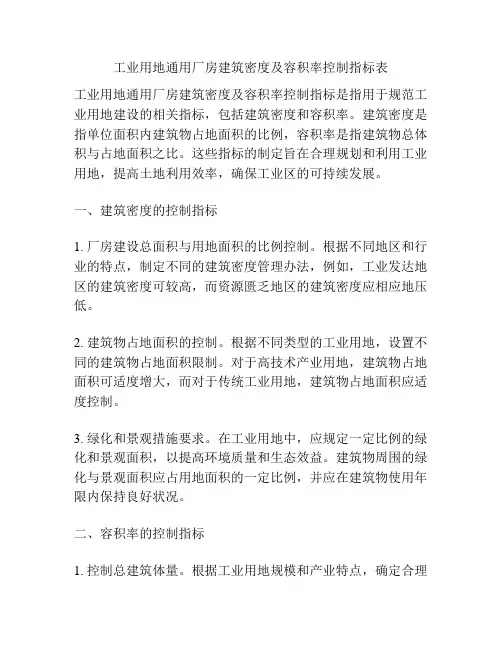 工业用地通用厂房建筑密度及容积率控制指标表

工业用地通用厂房建筑密度及容积率控制指标是指用于规范工业用地建设的相关指标，包括建筑密度和容积率。建筑密度是指单位面积内建筑物占地面积的比例，容积率是指建筑物总体积与占地面积之比。这些指标的制定旨在合理规划和利用工业用地，提高土地利用效率，确保工业区的可持续发展。

一、建筑密度的控制指标

1. 厂房建设总面积与用地面积的比例控制。根据不同地区和行业的特点，制定不同的建筑密度管理办法，例如，工业发达地区的建筑密度可较高，而资源匮乏地区的建筑密度应相应地压低。

2. 建筑物占地面积的控制。根据不同类型的工业用地，设置不同的建筑物占地面积限制。对于高技术产业用地，建筑物占地面积可适度增大，而对于传统工业用地，建筑物占地面积应适度控制。

3. 绿化和景观措施要求。在工业用地中，应规定一定比例的绿化和景观面积，以提高环境质量和生态效益。建筑物周围的绿化与景观面积应占用地面积的一定比例，并应在建筑物使用年限内保持良好状况。

二、容积率的控制指标

1. 控制总建筑体量。根据工业用地规模和产业特点，确定合理